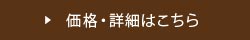 ▶ 価格・詳細はこちら